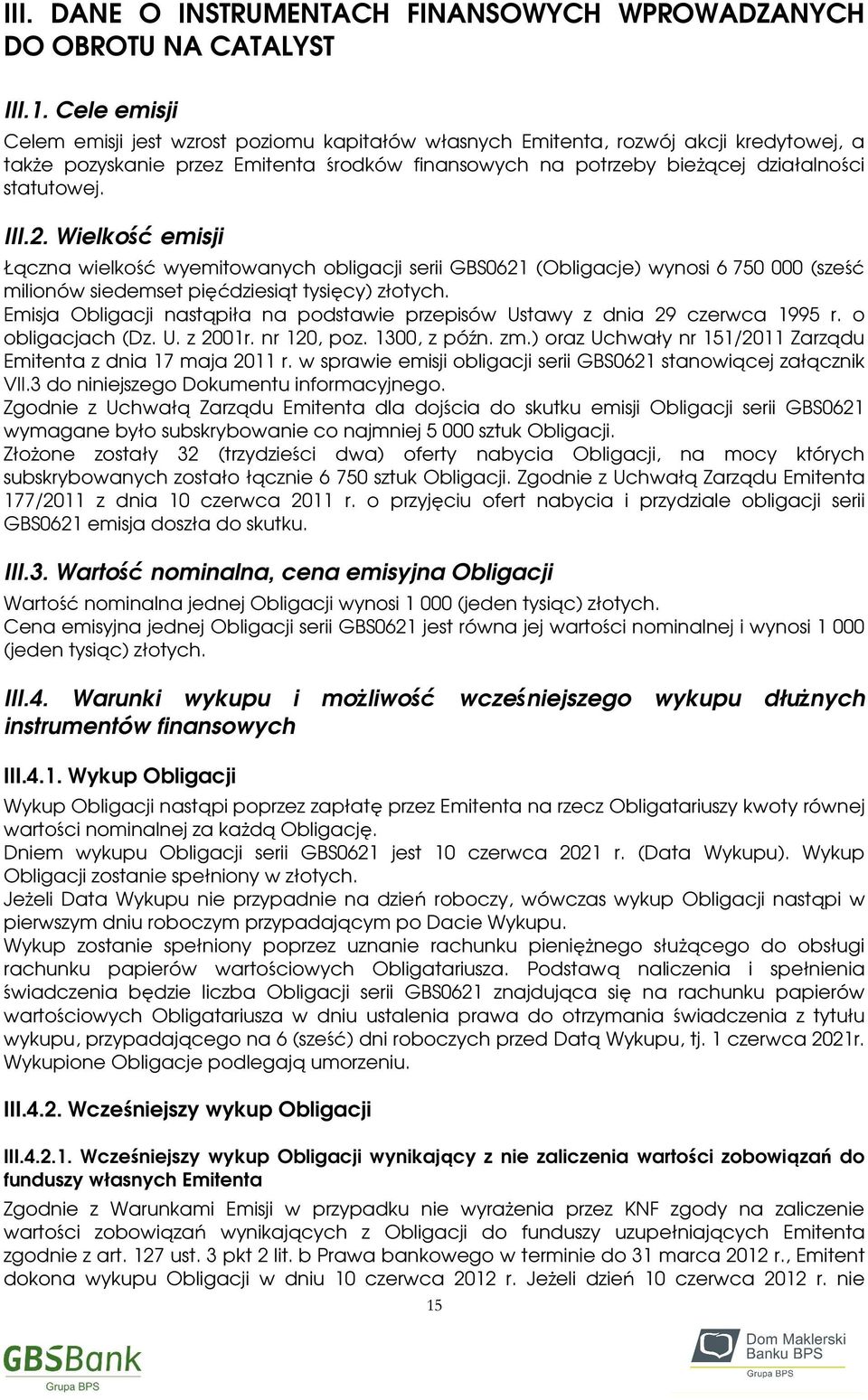 III. DANE O INSTRUMENTACH FINANSOWYCH WPROWADZANYCH DO OBROTU NA CATALYST

III.1. Cele emisji

Celem emisji jest wzrost poziomu kapitałów własnych Emitenta, rozwój akcji kredytowej, a także pozyskanie przez Emitenta środków finansowych na potrzeby bieżącej działalności statutowej.

III.2. Wielkość emisji

Łączna wielkość wyemitowanych obligacji serii GBS0621 (Obligacje) wynosi 6 750 000 (sześć milionów siedemset pięćdziesiąt tysięcy) złotych.
Emisja Obligacji nastąpiła na podstawie przepisów Ustawy z dnia 29 czerwca 1995 r. o obligacjach (Dz. U. z 2001r. nr 120, poz. 1300, z późn. zm.) oraz Uchwały nr 151/2011 Zarządu Emitenta z dnia 17 maja 2011 r. w sprawie emisji obligacji serii GBS0621 stanowiącej załącznik VII.3 do niniejszego Dokumentu informacyjnego.
Zgodnie z Uchwałą Zarządu Emitenta dla dojścia do skutku emisji Obligacji serii GBS0621 wymagane było subskrybowanie co najmniej 5 000 sztuk Obligacji.
Złożone zostały 32 (trzydzieści dwa) oferty nabycia Obligacji, na mocy których subskrybowanych zostało łącznie 6 750 sztuk Obligacji. Zgodnie z Uchwałą Zarządu Emitenta 177/2011 z dnia 10 czerwca 2011 r. o przyjęciu ofert nabycia i przydziale obligacji serii GBS0621 emisja doszła do skutku.

III.3. Wartość nominalna, cena emisyjna Obligacji

Wartość nominalna jednej Obligacji wynosi 1 000 (jeden tysiąc) złotych.
Cena emisyjna jednej Obligacji serii GBS0621 jest równa jej wartości nominalnej i wynosi 1 000 (jeden tysiąc) złotych.

III.4. Warunki wykupu i możliwość wcześniejszego wykupu dłużnych instrumentów finansowych

III.4.1. Wykup Obligacji

Wykup Obligacji nastąpi poprzez zapłatę przez Emitenta na rzecz Obligatariuszy kwoty równej wartości nominalnej za każdą Obligację.
Dniem wykupu Obligacji serii GBS0621 jest 10 czerwca 2021 r. (Data Wykupu). Wykup Obligacji zostanie spełniony w złotych.
Jeżeli Data Wykupu nie przypadnie na dzień roboczy, wówczas wykup Obligacji nastąpi w pierwszym dniu roboczym przypadającym po Dacie Wykupu.
Wykup zostanie spełniony poprzez uznanie rachunku pieniężnego służącego do obsługi rachunku papierów wartościowych Obligatariusza. Podstawą naliczenia i spełnienia świadczenia będzie liczba Obligacji serii GBS0621 znajdująca się na rachunku papierów wartościowych Obligatariusza w dniu ustalenia prawa do otrzymania świadczenia z tytułu wykupu, przypadającego na 6 (sześć) dni roboczych przed Datą Wykupu, tj. 1 czerwca 2021r.
Wykupione Obligacje podlegają umorzeniu.

III.4.2. Wcześniejszy wykup Obligacji

III.4.2.1. Wcześniejszy wykup Obligacji wynikający z nie zaliczenia wartości zobowiązań do funduszy własnych Emitenta

Zgodnie z Warunkami Emisji w przypadku nie wyrażenia przez KNF zgody na zaliczenie wartości zobowiązań wynikających z Obligacji do funduszy uzupełniających Emitenta zgodnie z art. 127 ust. 3 pkt 2 lit. b Prawa bankowego w terminie do 31 marca 2012 r., Emitent dokona wykupu Obligacji w dniu 10 czerwca 2012 r. Jeżeli dzień 10 czerwca 2012 r. nie

15

GBSBank
Grupa BPS

Dom Maklerski Banku BPS
Grupa BPS